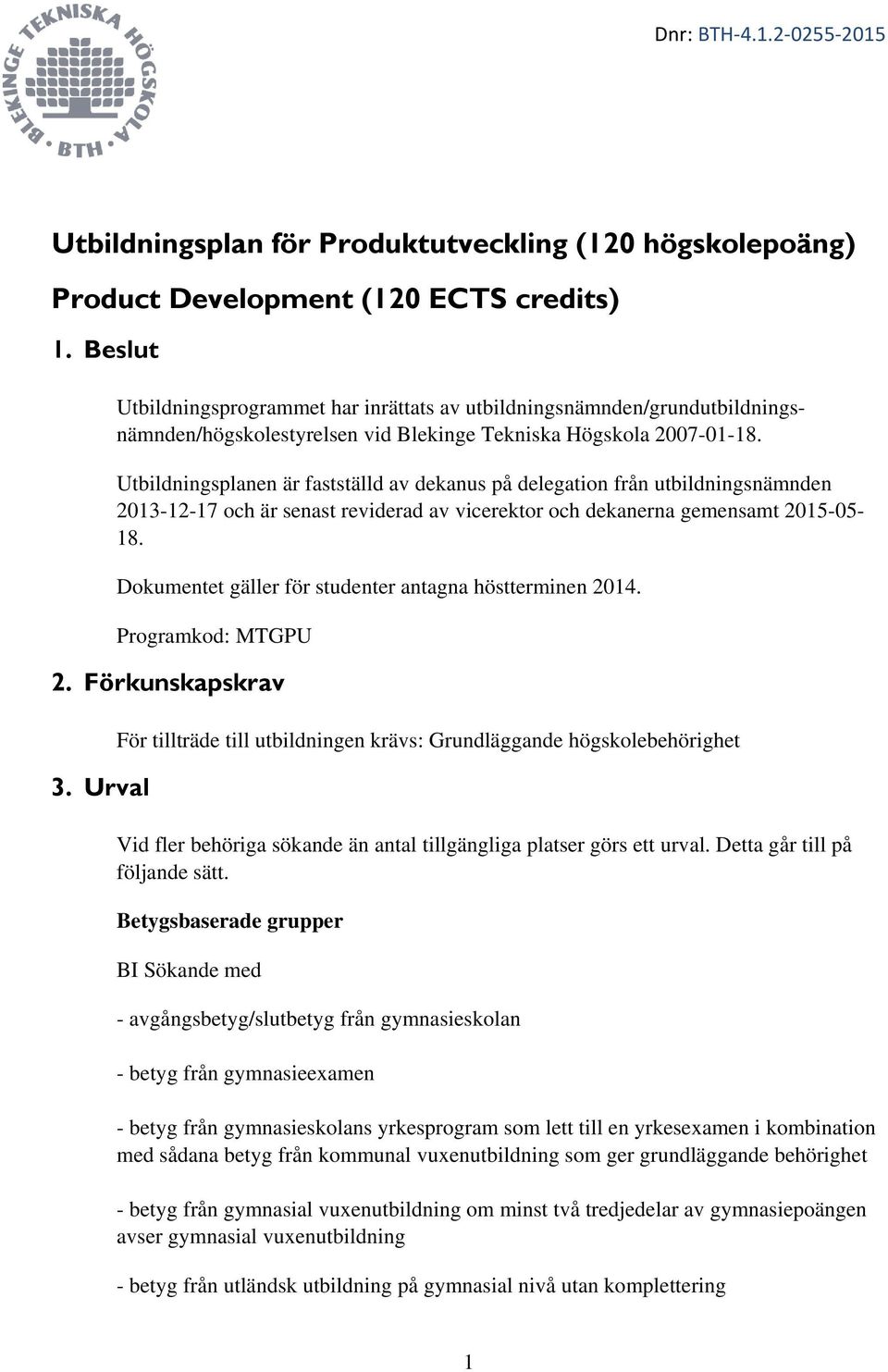 BLEKINGE TEKNISKA HÖGSKOLA
BTH

Dnr: BTH-4.1.2-0255-2015

Utbildningsplan för Produktutveckling (120 högskolepoäng)

Product Development (120 ECTS credits)

1. Beslut

Utbildningsprogrammet har inrättats av utbildningsnämnden/grundutbildningsnämnden/högskolestyrelsen vid Blekinge Tekniska Högskola 2007-01-18.

Utbildningsplanen är fastställd av dekanus på delegation från utbildningsnämnden 2013-12-17 och är senast reviderad av vicerektor och dekanerna gemensamt 2015-05-18.

Dokumentet gäller för studenter antagna höstterminen 2014.

Programkod: MTGPU

2. Förkunskapskrav

För tillträde till utbildningen krävs: Grundläggande högskolebehörighet

3. Urval

Vid fler behöriga sökande än antal tillgängliga platser görs ett urval. Detta går till på följande sätt.

Betygsbaserade grupper

BI Sökande med

- avgångsbetyg/slutbetyg från gymnasieskolan

- betyg från gymnasieexamen

- betyg från gymnasieskolans yrkesprogram som lett till en yrkesexamen i kombination med sådana betyg från kommunal vuxenutbildning som ger grundläggande behörighet

- betyg från gymnasial vuxenutbildning om minst två tredjedelar av gymnasiepoängen avser gymnasial vuxenutbildning

- betyg från utländsk utbildning på gymnasial nivå utan komplettering

1